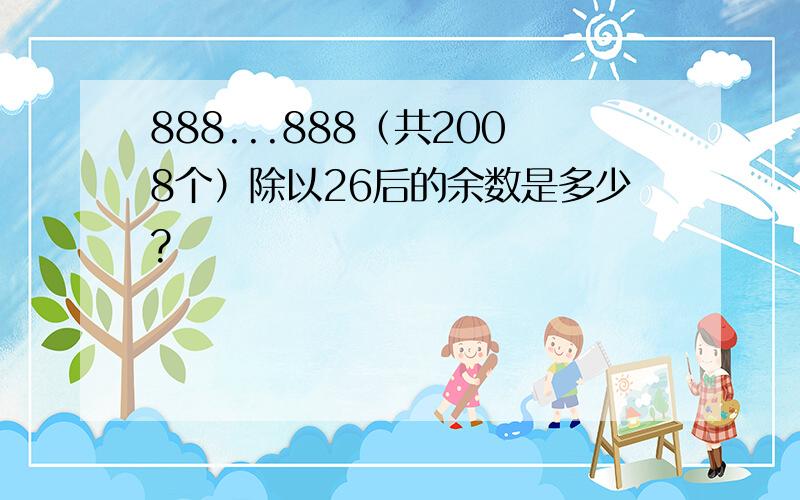 888...888（共2008个）除以26后的余数是多少?